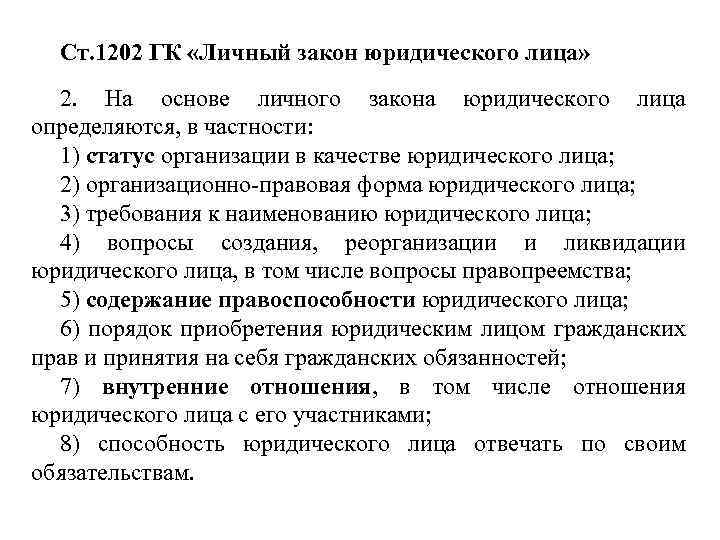 Ст.1202 ГК «Личный закон юридического лица»

2. На основе личного закона юридического лица определяются, в частности:

1) статус организации в качестве юридического лица;

2) организационно-правовая форма юридического лица;

3) требования к наименованию юридического лица;

4) вопросы создания, реорганизации и ликвидации юридического лица, в том числе вопросы правопреемства;

5) содержание правоспособности юридического лица;

6) порядок приобретения юридическим лицом гражданских прав и принятия на себя гражданских обязанностей;

7) внутренние отношения, в том числе отношения юридического лица с его участниками;

8) способность юридического лица отвечать по своим обязательствам.